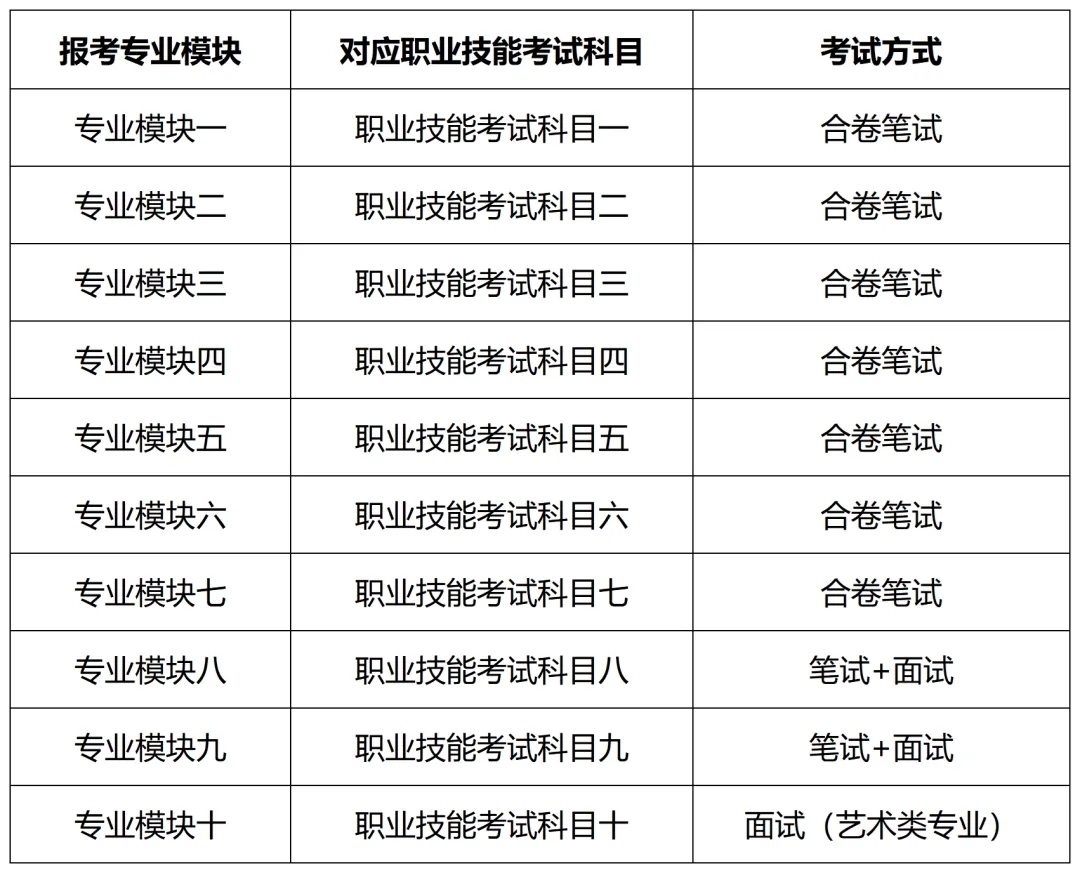 | 报考专业模块 | 对应职业技能考试科目 | 考试方式 |
|---|---|---|
| 专业模块一 | 职业技能考试科目一 | 合卷笔试 |
| 专业模块二 | 职业技能考试科目二 | 合卷笔试 |
| 专业模块三 | 职业技能考试科目三 | 合卷笔试 |
| 专业模块四 | 职业技能考试科目四 | 合卷笔试 |
| 专业模块五 | 职业技能考试科目五 | 合卷笔试 |
| 专业模块六 | 职业技能考试科目六 | 合卷笔试 |
| 专业模块七 | 职业技能考试科目七 | 合卷笔试 |
| 专业模块八 | 职业技能考试科目八 | 笔试+面试 |
| 专业模块九 | 职业技能考试科目九 | 笔试+面试 |
| 专业模块十 | 职业技能考试科目十 | 面试（艺术类专业） |